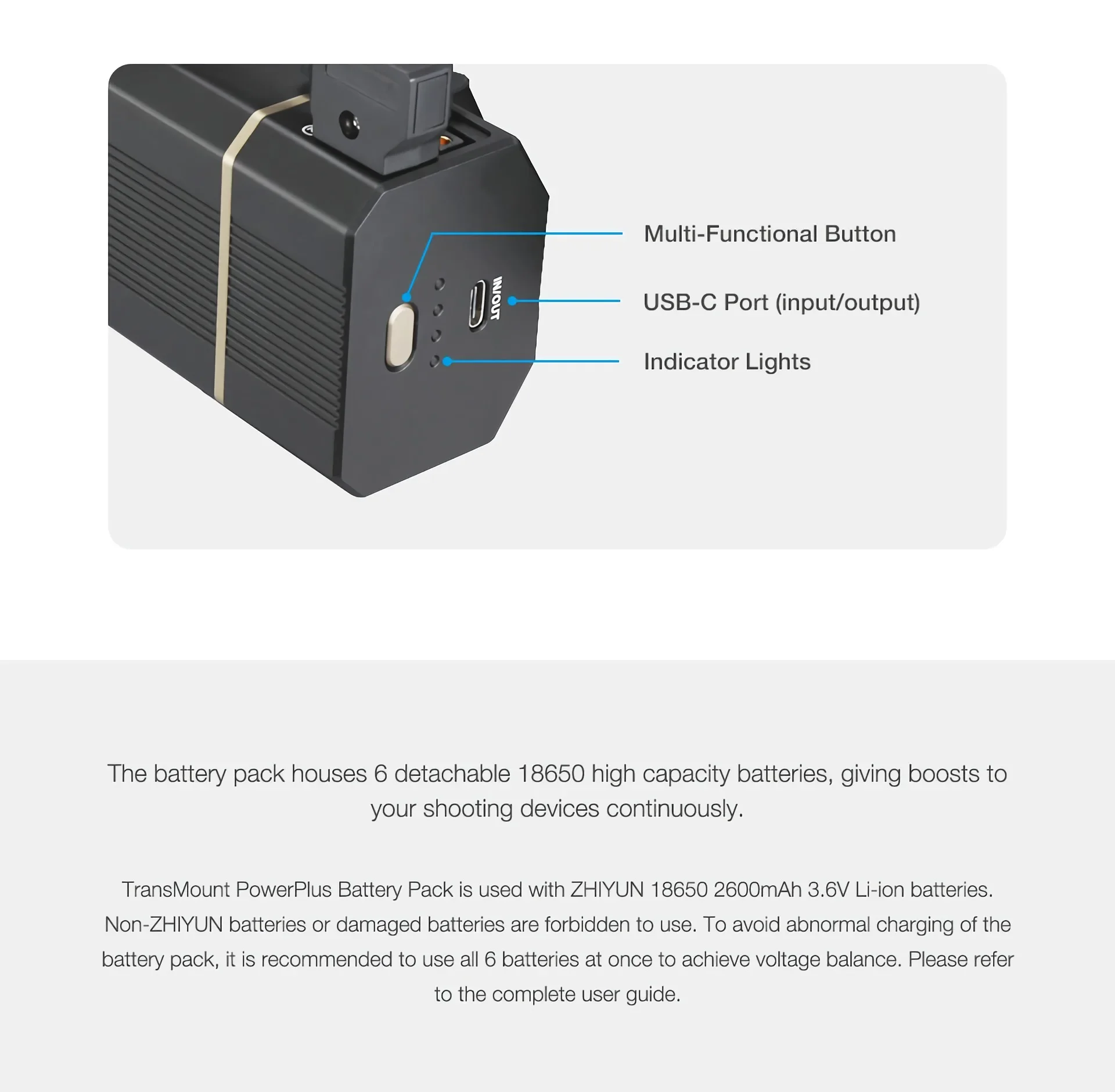 IN/OUT

Multi-Functional Button

USB-C Port (input/output)

Indicator Lights

The battery pack houses 6 detachable 18650 high capacity batteries, giving boosts to your shooting devices continuously.

TransMount PowerPlus Battery Pack is used with ZHIYUN 18650 2600mAh 3.6V Li-ion batteries. Non-ZHIYUN batteries or damaged batteries are forbidden to use. To avoid abnormal charging of the battery pack, it is recommended to use all 6 batteries at once to achieve voltage balance. Please refer to the complete user guide.